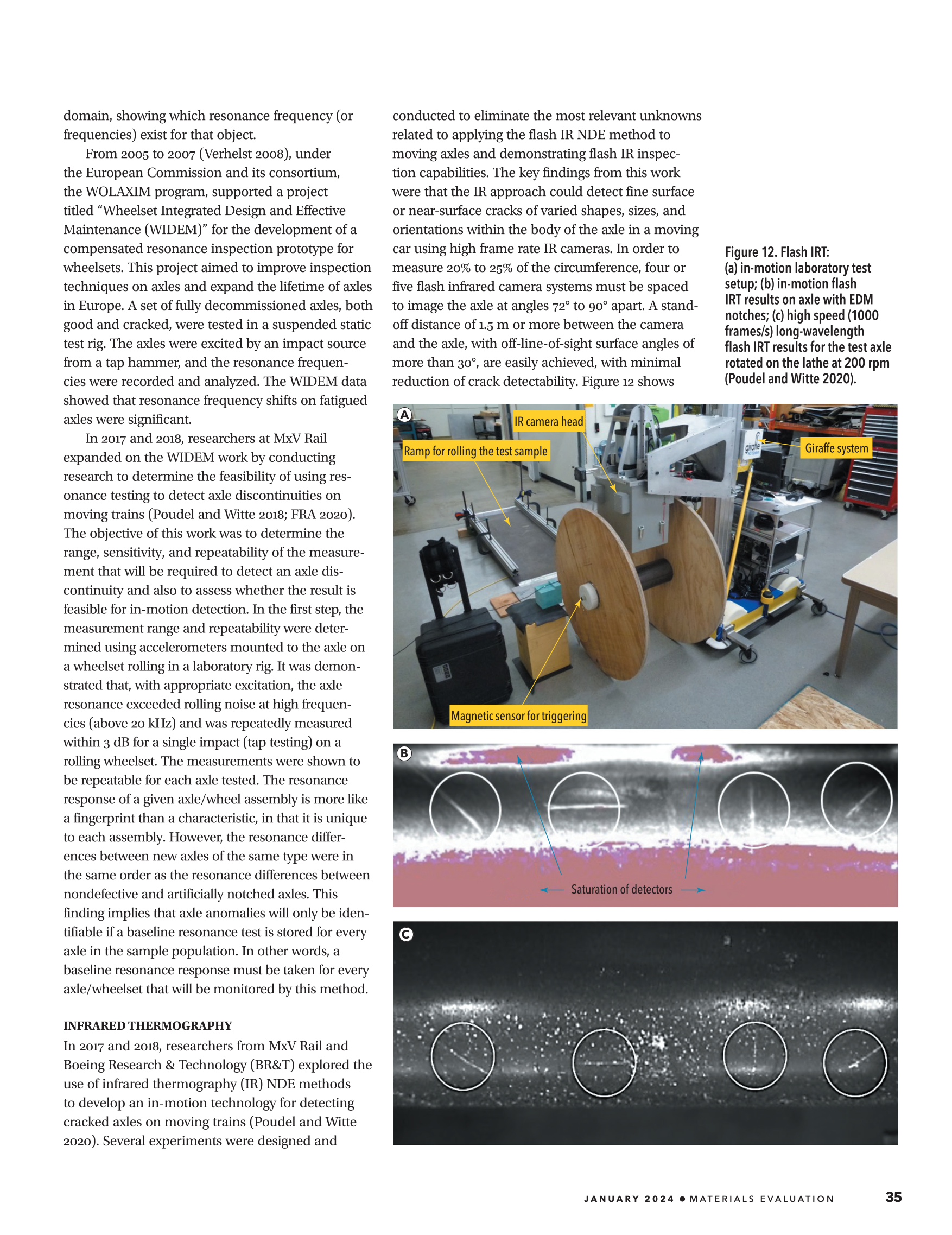 domain, showing which resonance frequency (or frequencies) exist for that object.

From 2005 to 2007 (Verhelst 2008), under the European Commission and its consortium, the WOLAXIM program, supported a project titled “Wheelset Integrated Design and Effective Maintenance (WIDEM)” for the development of a compensated resonance inspection prototype for wheelsets. This project aimed to improve inspection techniques on axles and expand the lifetime of axles in Europe. A set of fully decommissioned axles, both good and cracked, were tested in a suspended static test rig. The axles were excited by an impact source from a tap hammer, and the resonance frequencies were recorded and analyzed. The WIDEM data showed that resonance frequency shifts on fatigued axles were significant.

In 2017 and 2018, researchers at MxV Rail expanded on the WIDEM work by conducting research to determine the feasibility of using resonance testing to detect axle discontinuities on moving trains (Poudel and Witte 2018; FRA 2020). The objective of this work was to determine the range, sensitivity, and repeatability of the measurement that will be required to detect an axle discontinuity and also to assess whether the result is feasible for in-motion detection. In the first step, the measurement range and repeatability were determined using accelerometers mounted to the axle on a wheelset rolling in a laboratory rig. It was demonstrated that, with appropriate excitation, the axle resonance exceeded rolling noise at high frequencies (above 20 kHz) and was repeatedly measured within 3 dB for a single impact (tap testing) on a rolling wheelset. The measurements were shown to be repeatable for each axle tested. The resonance response of a given axle/wheel assembly is more like a fingerprint than a characteristic, in that it is unique to each assembly. However, the resonance differences between new axles of the same type were in the same order as the resonance differences between nondefective and artificially notched axles. This finding implies that axle anomalies will only be identifiable if a baseline resonance test is stored for every axle in the sample population. In other words, a baseline resonance response must be taken for every axle/wheelset that will be monitored by this method.

INFRARED THERMOGRAPHY

In 2017 and 2018, researchers from MxV Rail and Boeing Research & Technology (BR&T) explored the use of infrared thermography (IR) NDE methods to develop an in-motion technology for detecting cracked axles on moving trains (Poudel and Witte 2020). Several experiments were designed and conducted to eliminate the most relevant unknowns related to applying the flash IR NDE method to moving axles and demonstrating flash IR inspection capabilities. The key findings from this work were that the IR approach could detect fine surface or near-surface cracks of varied shapes, sizes, and orientations within the body of the axle in a moving car using high frame rate IR cameras. In order to measure 20% to 25% of the circumference, four or five flash infrared camera systems must be spaced to image the axle at angles 72° to 90° apart. A standoff distance of 1.5 m or more between the camera and the axle, with off-line-of-sight surface angles of more than 30°, are easily achieved, with minimal reduction of crack detectability. Figure 12 shows

Figure 12. Flash IRT: (a) in-motion laboratory test setup; (b) in-motion flash IRT results on axle with EDM notches; (c) high speed (1000 frames/s) long-wavelength flash IRT results for the test axle rotated on the lathe at 200 rpm (Poudel and Witte 2020).

A
IR camera head
Ramp for rolling the test sample
Giraffe system
giraffe
Magnetic sensor for triggering

B
Saturation of detectors

C

JANUARY 2024 • MATERIALS EVALUATION 35